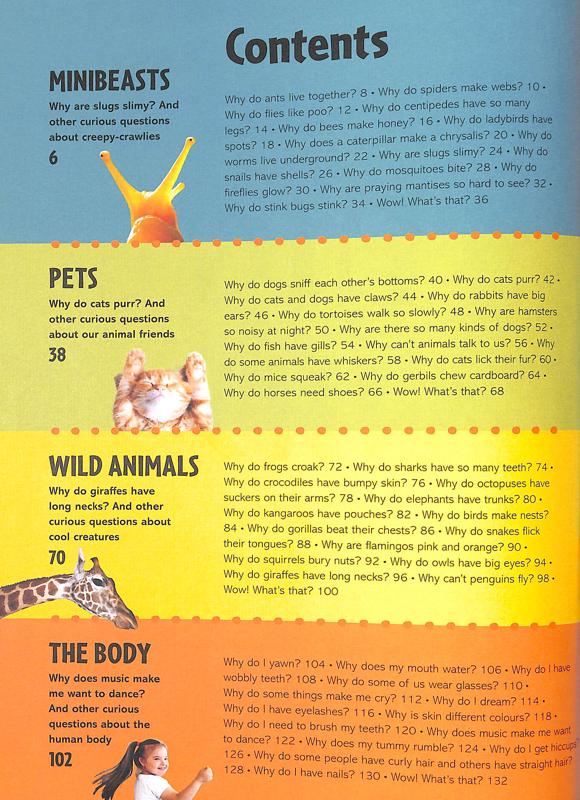 Contents

MINIBEASTS
Why are slugs slimy? And other curious questions about creepy-crawlies
6

Why do ants live together? 8 • Why do spiders make webs? 10 • Why do flies like poo? 12 • Why do centipedes have so many legs? 14 • Why do bees make honey? 16 • Why do ladybirds have spots? 18 • Why does a caterpillar make a chrysalis? 20 • Why do worms live underground? 22 • Why are slugs slimy? 24 • Why do snails have shells? 26 • Why do mosquitoes bite? 28 • Why do fireflies glow? 30 • Why are praying mantises so hard to see? 32 • Why do stink bugs stink? 34 • Wow! What's that? 36

PETS
Why do cats purr? And other curious questions about our animal friends
38

Why do dogs sniff each other's bottoms? 40 • Why do cats purr? 42 • Why do cats and dogs have claws? 44 • Why do rabbits have big ears? 46 • Why do tortoises walk so slowly? 48 • Why are hamsters so noisy at night? 50 • Why are there so many kinds of dogs? 52 • Why do fish have gills? 54 • Why can't animals talk to us? 56 • Why do some animals have whiskers? 58 • Why do cats lick their fur? 60 • Why do mice squeak? 62 • Why do gerbils chew cardboard? 64 • Why do horses need shoes? 66 • Wow! What's that? 68

WILD ANIMALS
Why do giraffes have long necks? And other curious questions about cool creatures
70

Why do frogs croak? 72 • Why do sharks have so many teeth? 74 • Why do crocodiles have bumpy skin? 76 • Why do octopuses have suckers on their arms? 78 • Why do elephants have trunks? 80 • Why do kangaroos have pouches? 82 • Why do birds make nests? 84 • Why do gorillas beat their chests? 86 • Why do snakes flick their tongues? 88 • Why are flamingos pink and orange? 90 • Why do squirrels bury nuts? 92 • Why do owls have big eyes? 94 • Why do giraffes have long necks? 96 • Why can't penguins fly? 98 • Wow! What's that? 100

THE BODY
Why does music make me want to dance? And other curious questions about the human body
102

Why do I yawn? 104 • Why does my mouth water? 106 • Why do I have wobbly teeth? 108 • Why do some of us wear glasses? 110 • Why do some things make me cry? 112 • Why do I dream? 114 • Why do I have eyelashes? 116 • Why is skin different colours? 118 • Why do I need to brush my teeth? 120 • Why does music make me want to dance? 122 • Why does my tummy rumble? 124 • Why do I get hiccups? 126 • Why do some people have curly hair and others have straight hair? 128 • Why do I have nails? 130 • Wow! What's that? 132